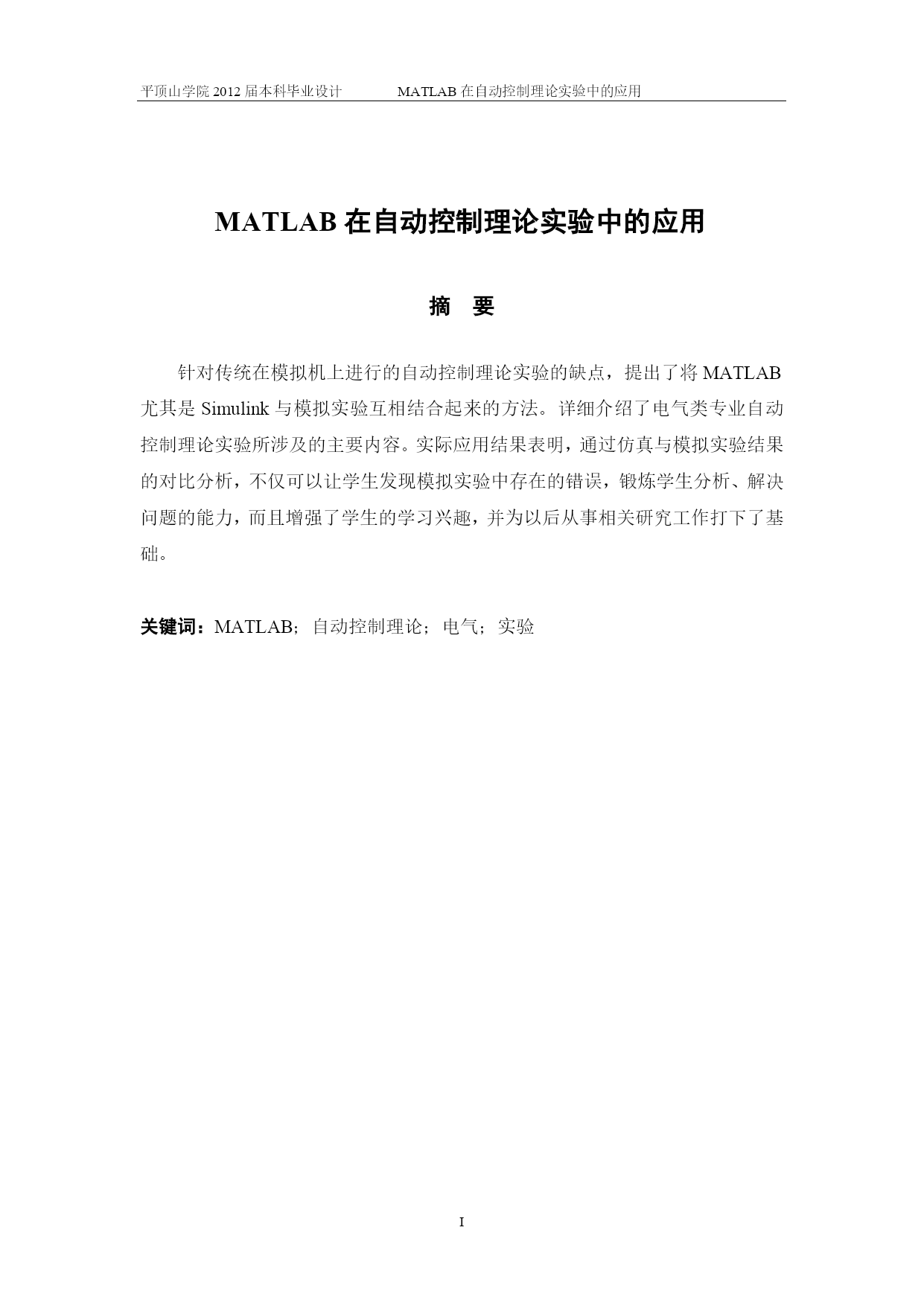 平顶山学院 2012 届本科毕业设计　　MATLAB 在自动控制理论实验中的应用

MATLAB 在自动控制理论实验中的应用

摘　要

针对传统在模拟机上进行的自动控制理论实验的缺点，提出了将 MATLAB 尤其是 Simulink 与模拟实验互相结合起来的方法。详细介绍了电气类专业自动控制理论实验所涉及的主要内容。实际应用结果表明，通过仿真与模拟实验结果的对比分析，不仅可以让学生发现模拟实验中存在的错误，锻炼学生分析、解决问题的能力，而且增强了学生的学习兴趣，并为以后从事相关研究工作打下了基础。

关键词：MATLAB；自动控制理论；电气；实验

I